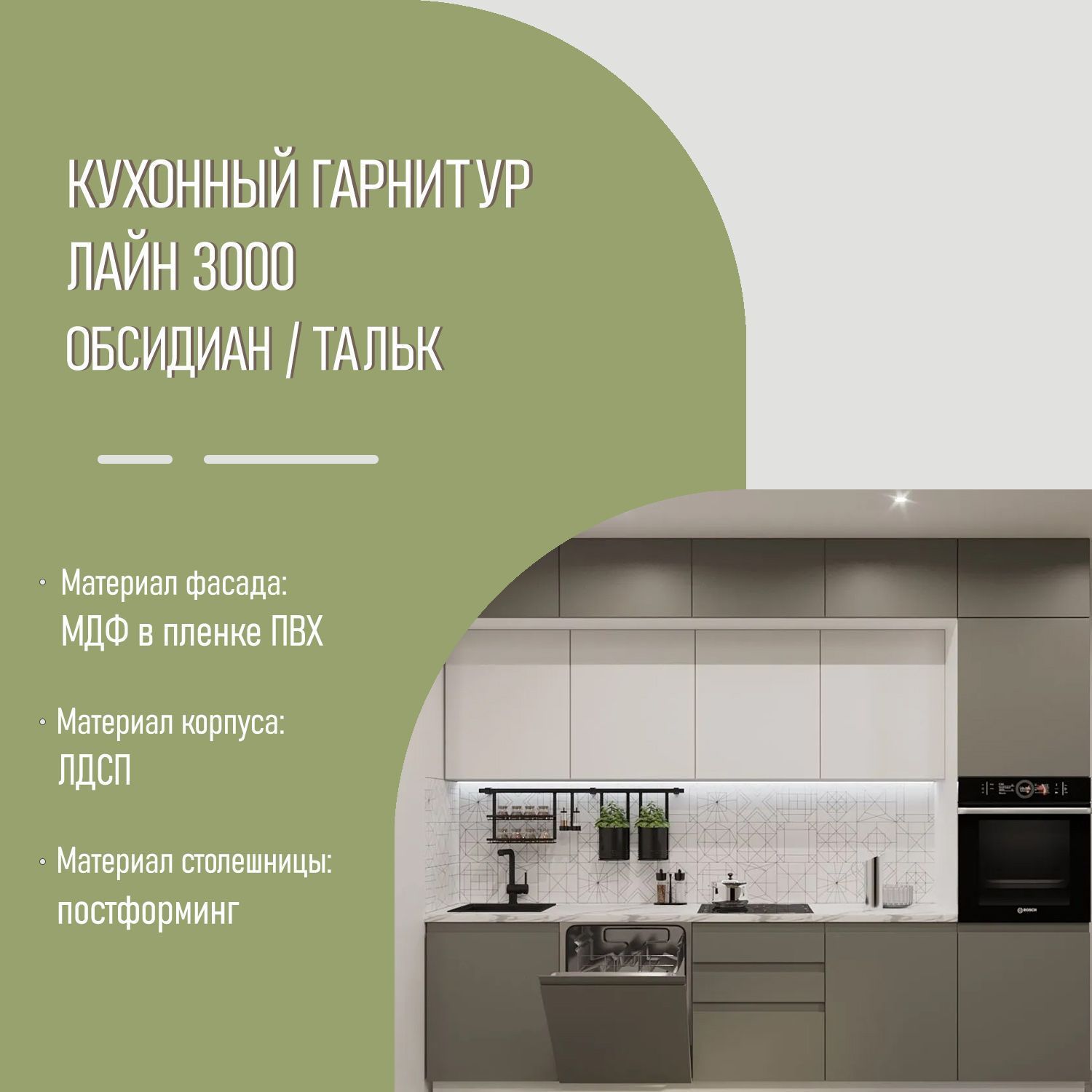 КУХОННЫЙ ГАРНИТУР
ЛАЙН 3000
ОБСИДИАН / ТАЛЬК

• Материал фасада:
МДФ в пленке ПВХ

• Материал корпуса:
ЛДСП

• Материал столешницы:
постформинг

BOSCH